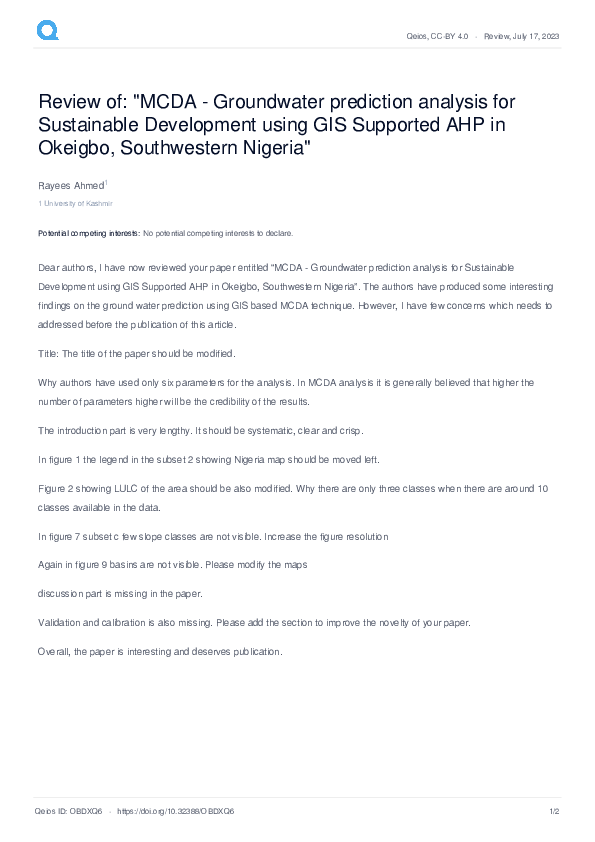 Qeios, CC-BY 4.0 · Review, July 17, 2023

Review of: "MCDA - Groundwater prediction analysis for Sustainable Development using GIS Supported AHP in Okeigbo, Southwestern Nigeria"

Rayees Ahmed$^1$

1 University of Kashmir

Potential competing interests: No potential competing interests to declare.

Dear authors, I have now reviewed your paper entitled "MCDA - Groundwater prediction analysis for Sustainable Development using GIS Supported AHP in Okeigbo, Southwestern Nigeria". The authors have produced some interesting findings on the ground water prediction using GIS based MCDA technique. However, I have few concerns which needs to addressed before the publication of this article.

Title: The title of the paper should be modified.

Why authors have used only six parameters for the analysis. In MCDA analysis it is generally believed that higher the number of parameters higher will be the credibility of the results.

The introduction part is very lengthy. It should be systematic, clear and crisp.

In figure 1 the legend in the subset 2 showing Nigeria map should be moved left.

Figure 2 showing LULC of the area should be also modified. Why there are only three classes when there are around 10 classes available in the data.

In figure 7 subset c few slope classes are not visible. Increase the figure resolution

Again in figure 9 basins are not visible. Please modify the maps

discussion part is missing in the paper.

Validation and calibration is also missing. Please add the section to improve the novelty of your paper.

Overall, the paper is interesting and deserves publication.

Qeios ID: OBDXQ6 · https://doi.org/10.32388/OBDXQ6 1/2